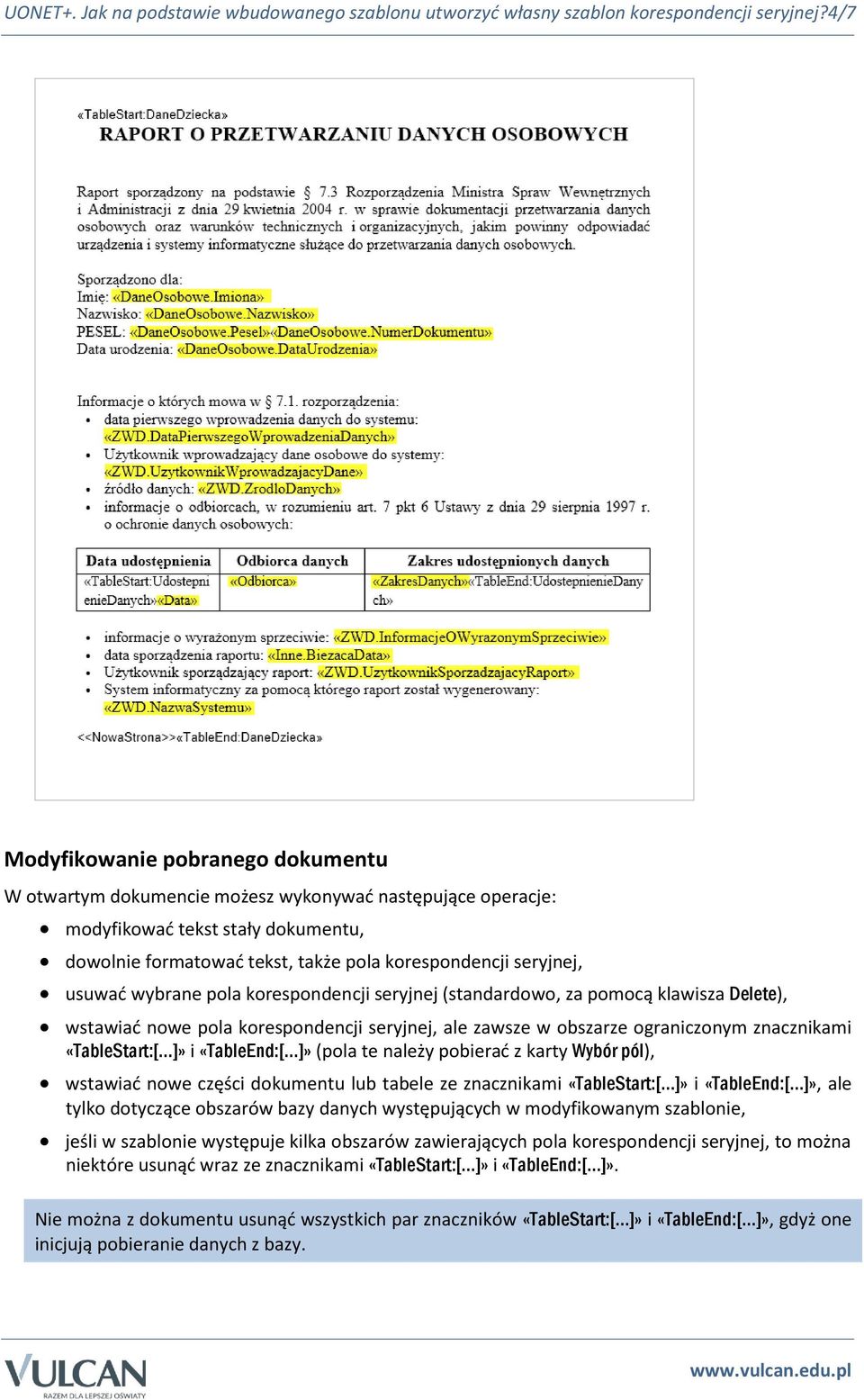 UONET+. Jak na podstawie wbudowanego szablonu utworzyć własny szablon korespondencji seryjnej?4/7

«TableStart:DaneDziecka»
RAPORT O PRZETWARZANIU DANYCH OSOBOWYCH

Raport sporządzony na podstawie § 7.3 Rozporządzenia Ministra Spraw Wewnętrznych i Administracji z dnia 29 kwietnia 2004 r. w sprawie dokumentacji przetwarzania danych osobowych oraz warunków technicznych i organizacyjnych, jakim powinny odpowiadać urządzenia i systemy informatyczne służące do przetwarzania danych osobowych.

Sporządzono dla:
Imię: «DaneOsobowe.Imiona»
Nazwisko: «DaneOsobowe.Nazwisko»
PESEL: «DaneOsobowe.Pesel»«DaneOsobowe.NumerDokumentu»
Data urodzenia: «DaneOsobowe.DataUrodzenia»

Informacje o których mowa w § 7.1. rozporządzenia:
- data pierwszego wprowadzenia danych do systemu: «ZWD.DataPierwszegoWprowadzeniaDanych»
- Użytkownik wprowadzający dane osobowe do systemy: «ZWD.UzytkownikWprowadzajacyDane»
- źródło danych: «ZWD.ZrodloDanych»
- informacje o odbiorcach, w rozumieniu art. 7 pkt 6 Ustawy z dnia 29 sierpnia 1997 r. o ochronie danych osobowych:

| Data udostępnienia | Odbiorca danych | Zakres udostępnionych danych |
|---|---|---|
| «TableStart:UdostepnienieDanych»«Data» | «Odbiorca» | «ZakresDanych»«TableEnd:UdostepnienieDanych» |

- informacje o wyrażonym sprzeciwie: «ZWD.InformacjeOWyrazonymSprzeciwie»
- data sporządzenia raportu: «Inne.BiezacaData»
- Użytkownik sporządzający raport: «ZWD.UzytkownikSporzadzajacyRaport»
- System informatyczny za pomocą którego raport został wygenerowany: «ZWD.NazwaSystemu»

<<NowaStrona>>«TableEnd:DaneDziecka»

Modyfikowanie pobranego dokumentu

W otwartym dokumencie możesz wykonywać następujące operacje:
- modyfikować tekst stały dokumentu,
- dowolnie formatować tekst, także pola korespondencji seryjnej,
- usuwać wybrane pola korespondencji seryjnej (standardowo, za pomocą klawisza Delete),
- wstawiać nowe pola korespondencji seryjnej, ale zawsze w obszarze ograniczonym znacznikami «TableStart:[...]» i «TableEnd:[...]» (pola te należy pobierać z karty Wybór pól),
- wstawiać nowe części dokumentu lub tabele ze znacznikami «TableStart:[...]» i «TableEnd:[...]», ale tylko dotyczące obszarów bazy danych występujących w modyfikowanym szablonie,
- jeśli w szablonie występuje kilka obszarów zawierających pola korespondencji seryjnej, to można niektóre usunąć wraz ze znacznikami «TableStart:[...]» i «TableEnd:[...]».

Nie można z dokumentu usunąć wszystkich par znaczników «TableStart:[...]» i «TableEnd:[...]», gdyż one inicjują pobieranie danych z bazy.

VULCAN RAZEM DLA LEPSZEJ OŚWIATY
www.vulcan.edu.pl